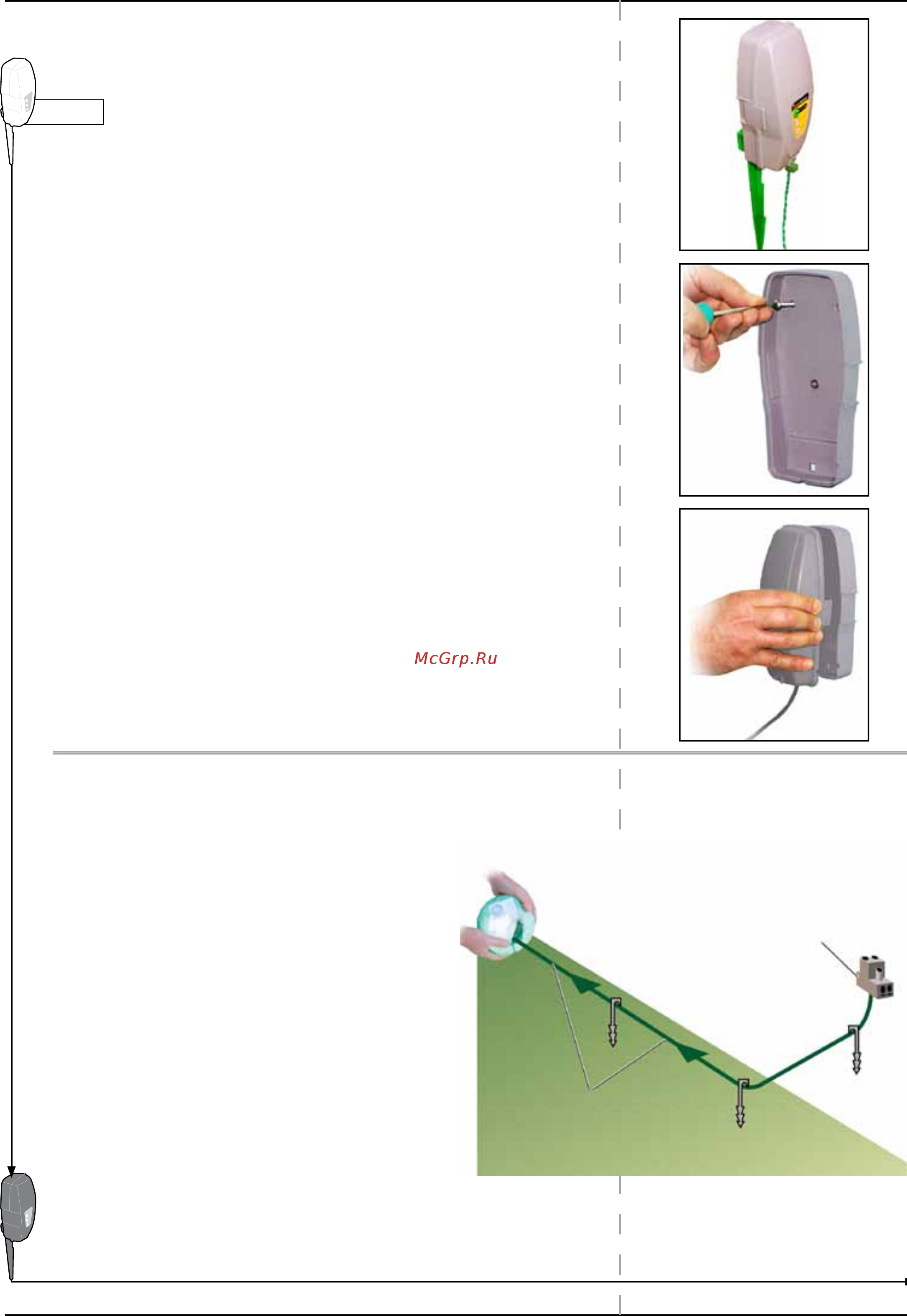 McGrp.Ru